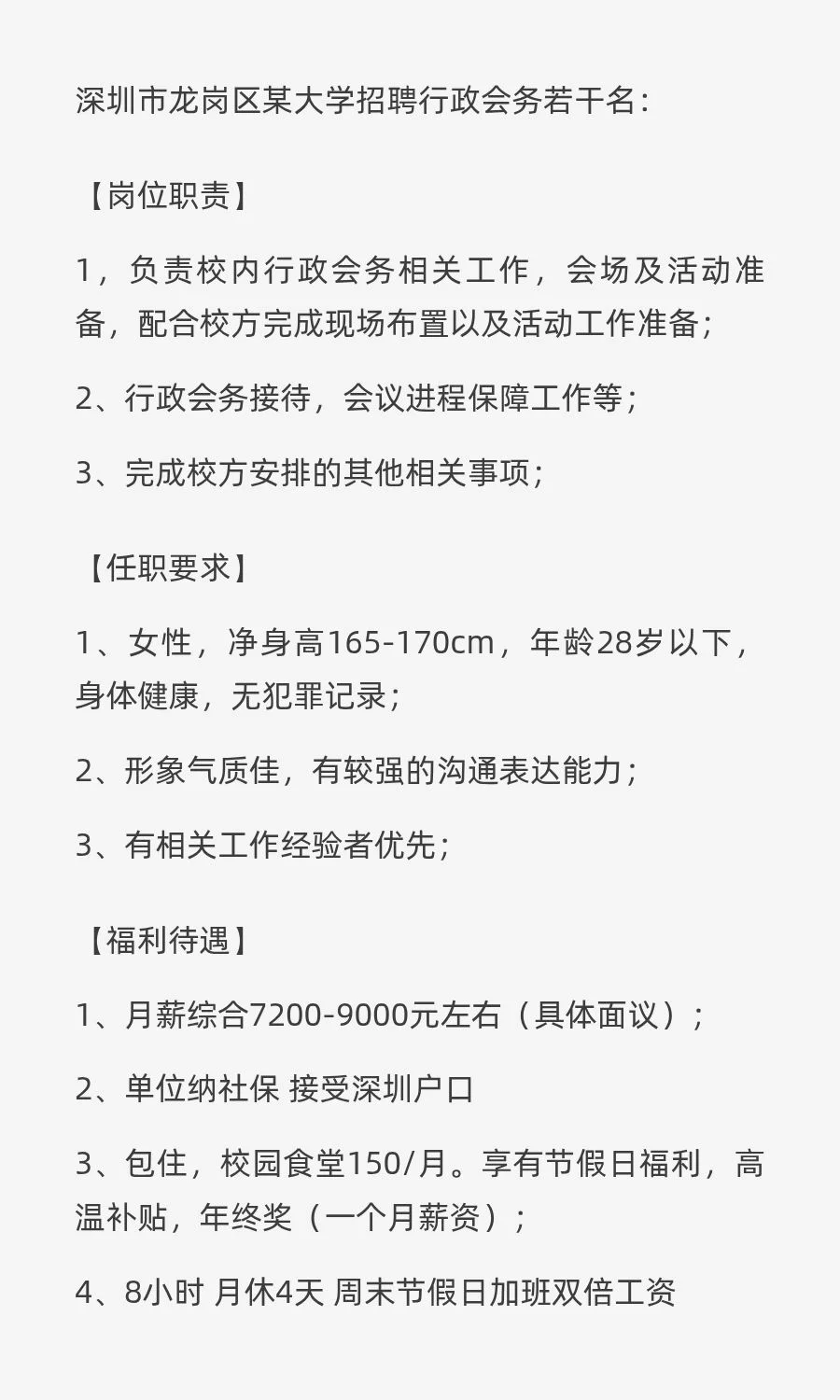 深圳市龙岗区某大学招聘行政会务若干名：

【岗位职责】

1，负责校内行政会务相关工作，会场及活动准备，配合校方完成现场布置以及活动工作准备；

2、行政会务接待，会议进程保障工作等；

3、完成校方安排的其他相关事项；

【任职要求】

1、女性，净身高165-170cm，年龄28岁以下，身体健康，无犯罪记录；

2、形象气质佳，有较强的沟通表达能力；

3、有相关工作经验者优先；

【福利待遇】

1、月薪综合7200-9000元左右（具体面议）；

2、单位纳社保 接受深圳户口

3、包住，校园食堂150/月。享有节假日福利，高温补贴，年终奖（一个月薪资）；

4、8小时 月休4天 周末节假日加班双倍工资